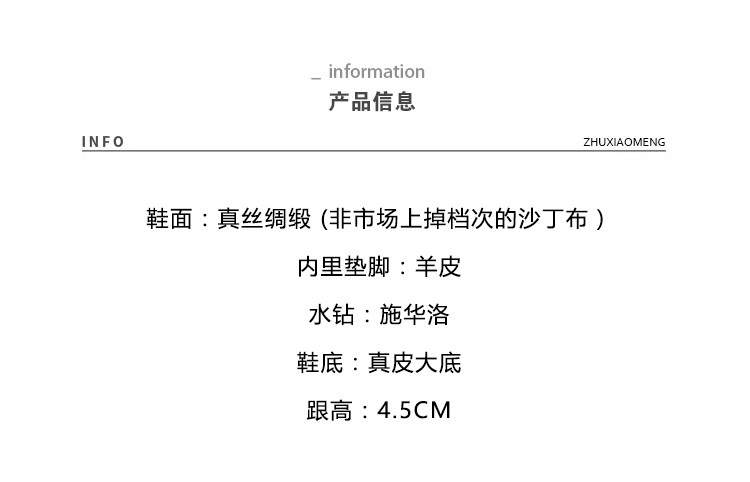 _ information
产品信息

INFO

ZHUXIAOMENG

鞋面：真丝绸缎(非市场上掉档次的沙丁布)

内里垫脚：羊皮

水钻：施华洛

鞋底：真皮大底

跟高：4.5CM